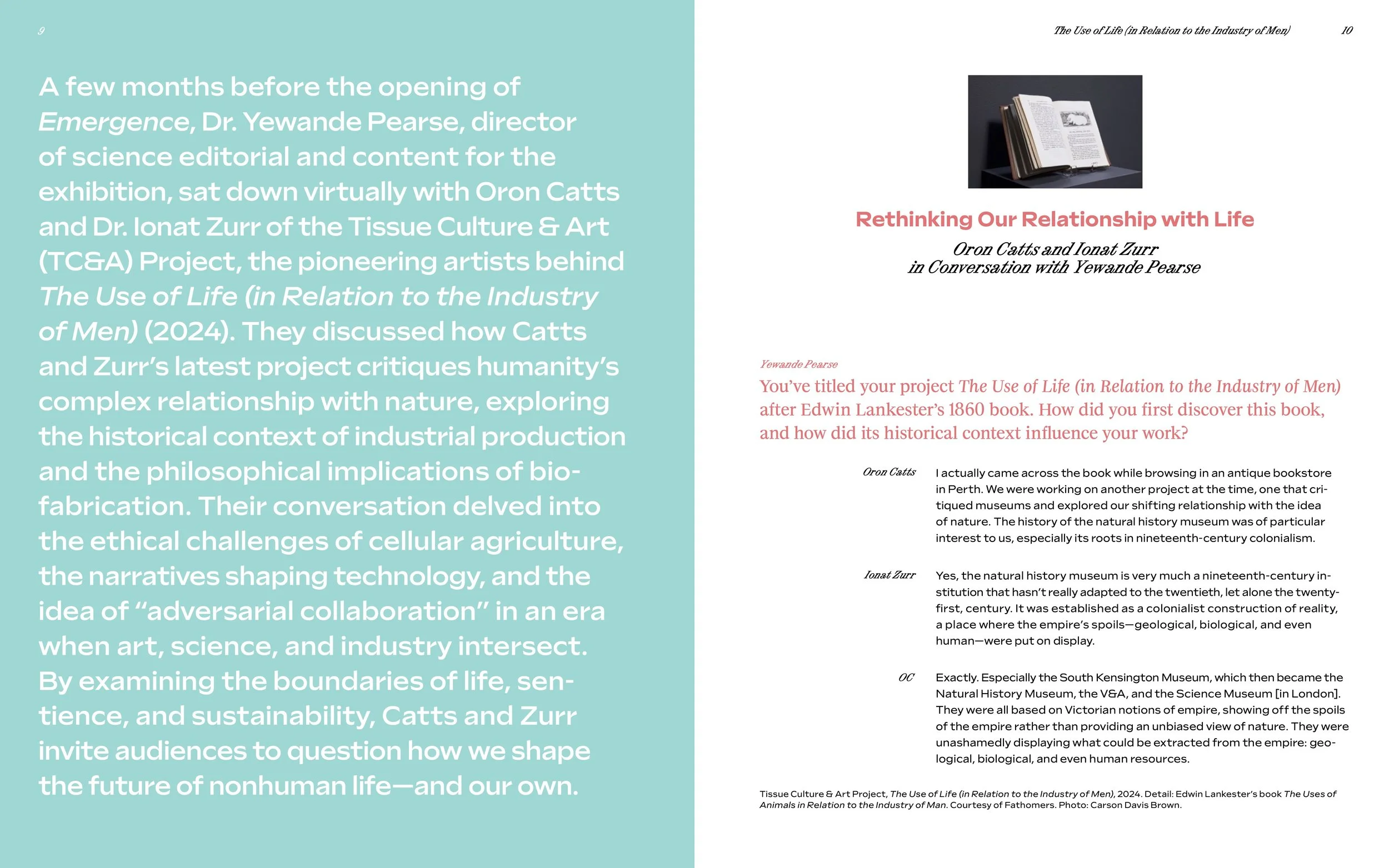 9

A few months before the opening of Emergence, Dr. Yewande Pearse, director of science editorial and content for the exhibition, sat down virtually with Oron Catts and Dr. Ionat Zurr of the Tissue Culture & Art (TC&A) Project, the pioneering artists behind The Use of Life (in Relation to the Industry of Men) (2024). They discussed how Catts and Zurr's latest project critiques humanity's complex relationship with nature, exploring the historical context of industrial production and the philosophical implications of biofabrication. Their conversation delved into the ethical challenges of cellular agriculture, the narratives shaping technology, and the idea of "adversarial collaboration" in an era when art, science, and industry intersect. By examining the boundaries of life, sentience, and sustainability, Catts and Zurr invite audiences to question how we shape the future of nonhuman life—and our own.

The Use of Life (in Relation to the Industry of Men) 10

Rethinking Our Relationship with Life

Oron Catts and Ionat Zurr in Conversation with Yewande Pearse

Yewande Pearse
You've titled your project The Use of Life (in Relation to the Industry of Men) after Edwin Lankester's 1860 book. How did you first discover this book, and how did its historical context influence your work?

Oron Catts I actually came across the book while browsing in an antique bookstore in Perth. We were working on another project at the time, one that critiqued museums and explored our shifting relationship with the idea of nature. The history of the natural history museum was of particular interest to us, especially its roots in nineteenth-century colonialism.

Ionat Zurr Yes, the natural history museum is very much a nineteenth-century institution that hasn't really adapted to the twentieth, let alone the twenty-first, century. It was established as a colonialist construction of reality, a place where the empire's spoils—geological, biological, and even human—were put on display.

OC Exactly. Especially the South Kensington Museum, which then became the Natural History Museum, the V&A, and the Science Museum [in London]. They were all based on Victorian notions of empire, showing off the spoils of the empire rather than providing an unbiased view of nature. They were unashamedly displaying what could be extracted from the empire: geological, biological, and even human resources.

Tissue Culture & Art Project, The Use of Life (in Relation to the Industry of Men), 2024. Detail: Edwin Lankester's book The Uses of Animals in Relation to the Industry of Man. Courtesy of Fathomers. Photo: Carson Davis Brown.